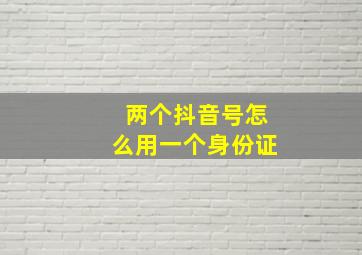 两个抖音号怎么用一个身份证